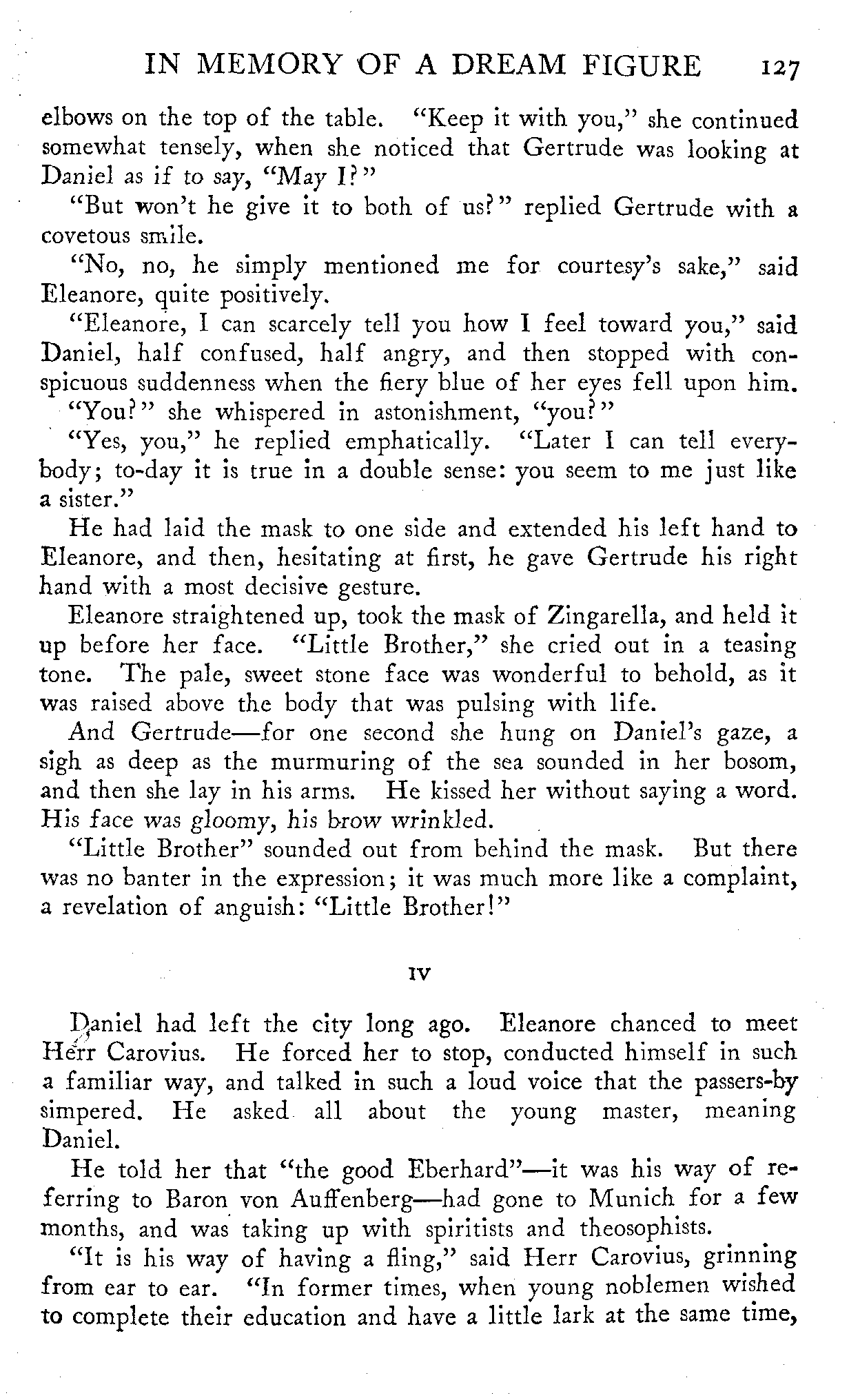 IN MEMORY OF A DREAM FIGURE 127

elbows on the top of the table. "Keep it with you," she continued somewhat tensely, when she noticed that Gertrude was looking at Daniel as if to say, "May I?"

"But won't he give it to both of us?" replied Gertrude with a covetous smile.

"No, no, he simply mentioned me for courtesy's sake," said Eleanore, quite positively.

"Eleanore, I can scarcely tell you how I feel toward you," said Daniel, half confused, half angry, and then stopped with conspicuous suddenness when the fiery blue of her eyes fell upon him.

"You?" she whispered in astonishment, "you?"

"Yes, you," he replied emphatically. "Later I can tell everybody; to-day it is true in a double sense: you seem to me just like a sister."

He had laid the mask to one side and extended his left hand to Eleanore, and then, hesitating at first, he gave Gertrude his right hand with a most decisive gesture.

Eleanore straightened up, took the mask of Zingarella, and held it up before her face. "Little Brother," she cried out in a teasing tone. The pale, sweet stone face was wonderful to behold, as it was raised above the body that was pulsing with life.

And Gertrude—for one second she hung on Daniel's gaze, a sigh as deep as the murmuring of the sea sounded in her bosom, and then she lay in his arms. He kissed her without saying a word. His face was gloomy, his brow wrinkled.

"Little Brother" sounded out from behind the mask. But there was no banter in the expression; it was much more like a complaint, a revelation of anguish: "Little Brother!"

IV

Daniel had left the city long ago. Eleanore chanced to meet Herr Carovius. He forced her to stop, conducted himself in such a familiar way, and talked in such a loud voice that the passers-by simpered. He asked all about the young master, meaning Daniel.

He told her that "the good Eberhard"—it was his way of referring to Baron von Auffenberg—had gone to Munich for a few months, and was taking up with spiritists and theosophists.

"It is his way of having a fling," said Herr Carovius, grinning from ear to ear. "In former times, when young noblemen wished to complete their education and have a little lark at the same time,